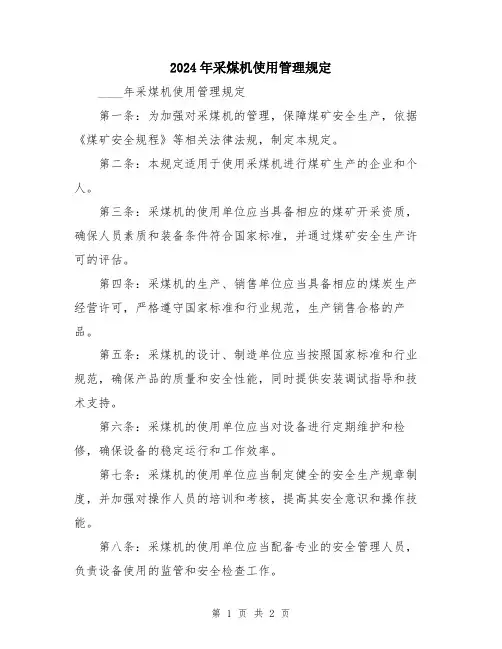 2024年采煤机使用管理规定

____年采煤机使用管理规定

第一条：为加强对采煤机的管理，保障煤矿安全生产，依据《煤矿安全规程》等相关法律法规，制定本规定。

第二条：本规定适用于使用采煤机进行煤矿生产的企业和个人。

第三条：采煤机的使用单位应当具备相应的煤矿开采资质，确保人员素质和装备条件符合国家标准，并通过煤矿安全生产许可的评估。

第四条：采煤机的生产、销售单位应当具备相应的煤炭生产经营许可，严格遵守国家标准和行业规范，生产销售合格的产品。

第五条：采煤机的设计、制造单位应当按照国家标准和行业规范，确保产品的质量和安全性能，同时提供安装调试指导和技术支持。

第六条：采煤机的使用单位应当对设备进行定期维护和检修，确保设备的稳定运行和工作效率。

第七条：采煤机的使用单位应当制定健全的安全生产规章制度，并加强对操作人员的培训和考核，提高其安全意识和操作技能。

第八条：采煤机的使用单位应当配备专业的安全管理人员，负责设备使用的监管和安全检查工作。

第 1 页 共 2 页